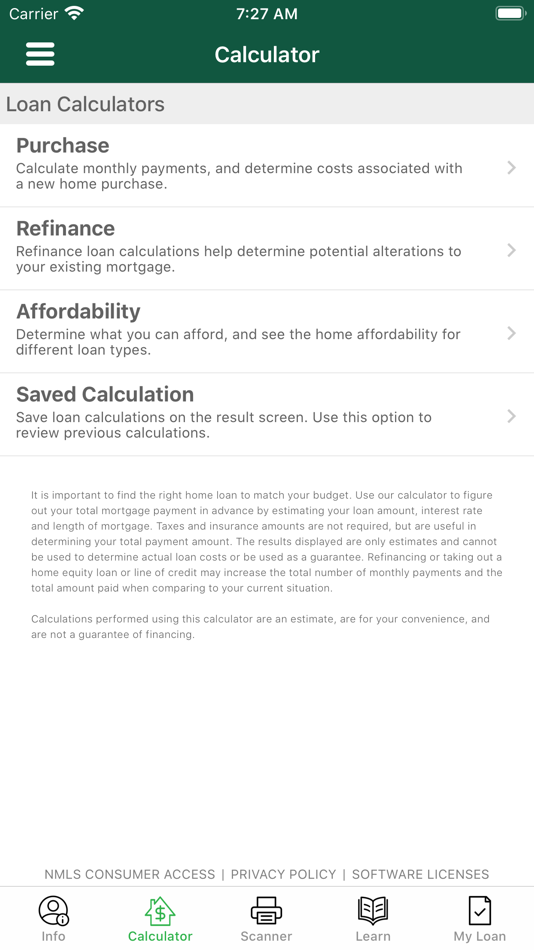 Carrier 7:27 AM

Calculator

Loan Calculators

Purchase
Calculate monthly payments, and determine costs associated with a new home purchase.

Refinance
Refinance loan calculations help determine potential alterations to your existing mortgage.

Affordability
Determine what you can afford, and see the home affordability for different loan types.

Saved Calculation
Save loan calculations on the result screen. Use this option to review previous calculations.

It is important to find the right home loan to match your budget. Use our calculator to figure out your total mortgage payment in advance by estimating your loan amount, interest rate and length of mortgage. Taxes and insurance amounts are not required, but are useful in determining your total payment amount. The results displayed are only estimates and cannot be used to determine actual loan costs or be used as a guarantee. Refinancing or taking out a home equity loan or line of credit may increase the total number of monthly payments and the total amount paid when comparing to your current situation.

Calculations performed using this calculator are an estimate, are for your convenience, and are not a guarantee of financing.

NMLS CONSUMER ACCESS | PRIVACY POLICY | SOFTWARE LICENSES

Info Calculator Scanner Learn My Loan